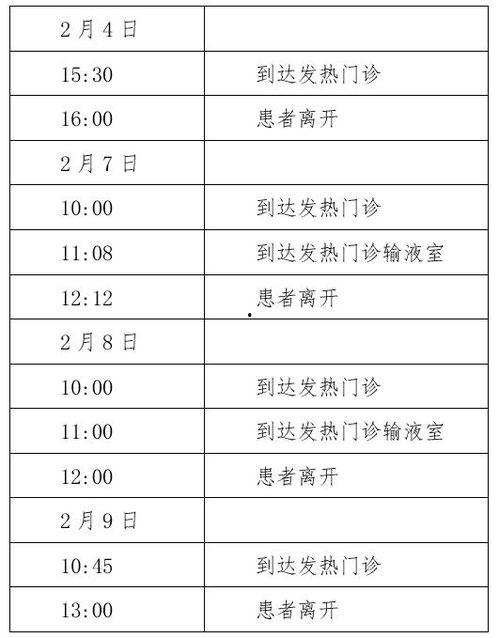 | 2月4日 |  |
|---|---|
| 15:30 | 到达发热门诊 |
| 16:00 | 患者离开 |
| 2月7日 |  |
| 10:00 | 到达发热门诊 |
| 11:08 | 到达发热门诊输液室 |
| 12:12 | 患者离开 |
| 2月8日 |  |
| 10:00 | 到达发热门诊 |
| 11:00 | 到达发热门诊输液室 |
| 12:00 | 患者离开 |
| 2月9日 |  |
| 10:45 | 到达发热门诊 |
| 13:00 | 患者离开 |